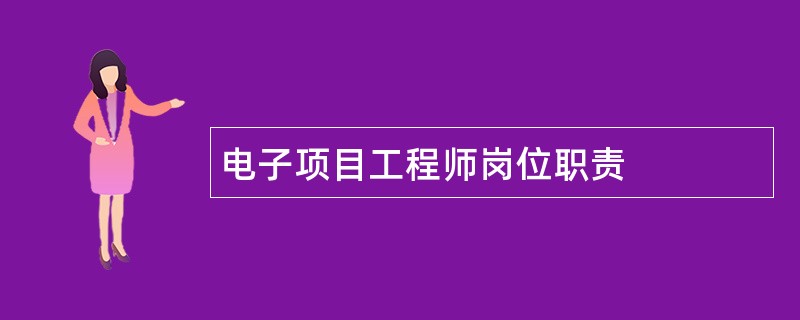 电子项目工程师岗位职责